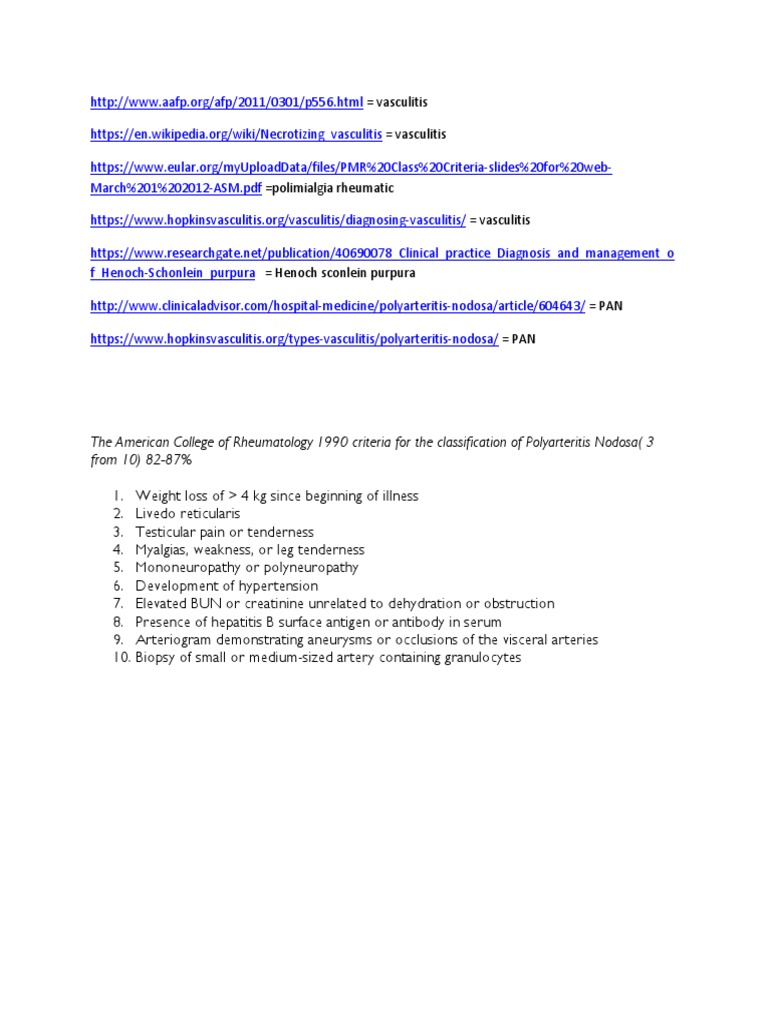 http://www.aafp.org/afp/2011/0301/p556.html = vasculitis

https://en.wikipedia.org/wiki/Necrotizing_vasculitis = vasculitis

https://www.eular.org/myUploadData/files/PMR%20Class%20Criteria-slides%20for%20web-March%201%202012-ASM.pdf =polimialgia rheumatic

https://www.hopkinsvasculitis.org/vasculitis/diagnosing-vasculitis/ = vasculitis

https://www.researchgate.net/publication/40690078_Clinical_practice_Diagnosis_and_management_of_Henoch-Schonlein_purpura = Henoch sconlein purpura

http://www.clinicaladvisor.com/hospital-medicine/polyarteritis-nodosa/article/604643/ = PAN

https://www.hopkinsvasculitis.org/types-vasculitis/polyarteritis-nodosa/ = PAN

The American College of Rheumatology 1990 criteria for the classification of Polyarteritis Nodosa( 3 from 10) 82-87%

1. Weight loss of > 4 kg since beginning of illness
2. Livedo reticularis
3. Testicular pain or tenderness
4. Myalgias, weakness, or leg tenderness
5. Mononeuropathy or polyneuropathy
6. Development of hypertension
7. Elevated BUN or creatinine unrelated to dehydration or obstruction
8. Presence of hepatitis B surface antigen or antibody in serum
9. Arteriogram demonstrating aneurysms or occlusions of the visceral arteries
10. Biopsy of small or medium-sized artery containing granulocytes